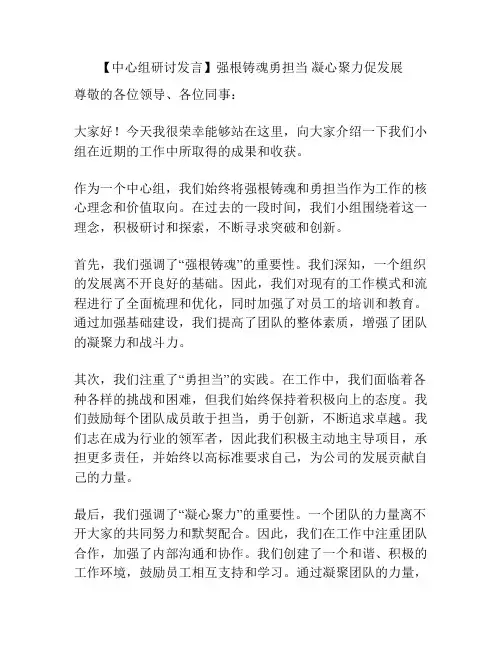 【中心组研讨发言】强根铸魂勇担当 凝心聚力促发展

尊敬的各位领导、各位同事：

大家好！今天我很荣幸能够站在这里，向大家介绍一下我们小组在近期的工作中所取得的成果和收获。

作为一个中心组，我们始终将强根铸魂和勇担当作为工作的核心理念和价值取向。在过去的一段时间，我们小组围绕着这一理念，积极研讨和探索，不断寻求突破和创新。

首先，我们强调了“强根铸魂”的重要性。我们深知，一个组织的发展离不开良好的基础。因此，我们对现有的工作模式和流程进行了全面梳理和优化，同时加强了对员工的培训和教育。通过加强基础建设，我们提高了团队的整体素质，增强了团队的凝聚力和战斗力。

其次，我们注重了“勇担当”的实践。在工作中，我们面临着各种各样的挑战和困难，但我们始终保持着积极向上的态度。我们鼓励每个团队成员敢于担当，勇于创新，不断追求卓越。我们志在成为行业的领军者，因此我们积极主动地主导项目，承担更多责任，并始终以高标准要求自己，为公司的发展贡献自己的力量。

最后，我们强调了“凝心聚力”的重要性。一个团队的力量离不开大家的共同努力和默契配合。因此，我们在工作中注重团队合作，加强了内部沟通和协作。我们创建了一个和谐、积极的工作环境，鼓励员工相互支持和学习。通过凝聚团队的力量，